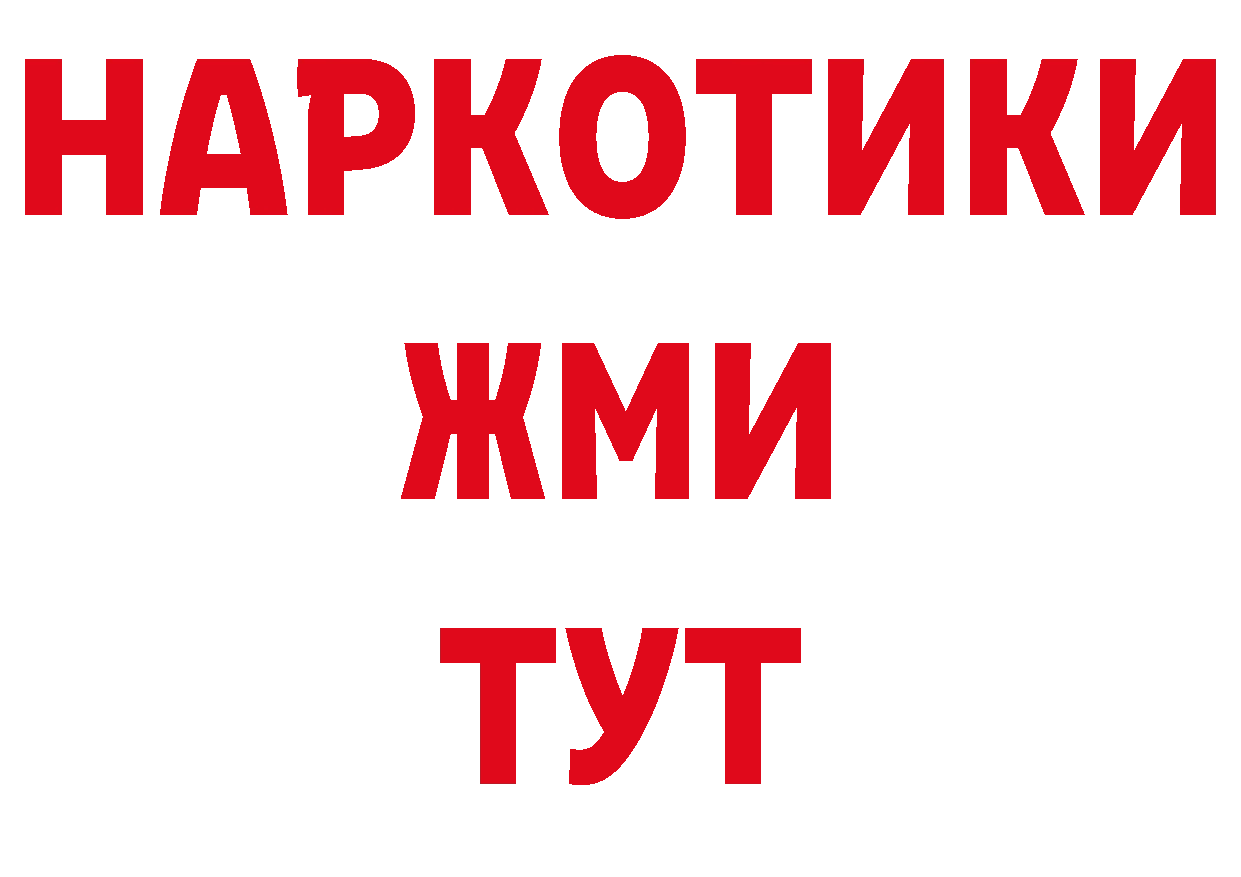 НАРКОТИКИ
ЖМИ
ТУТ